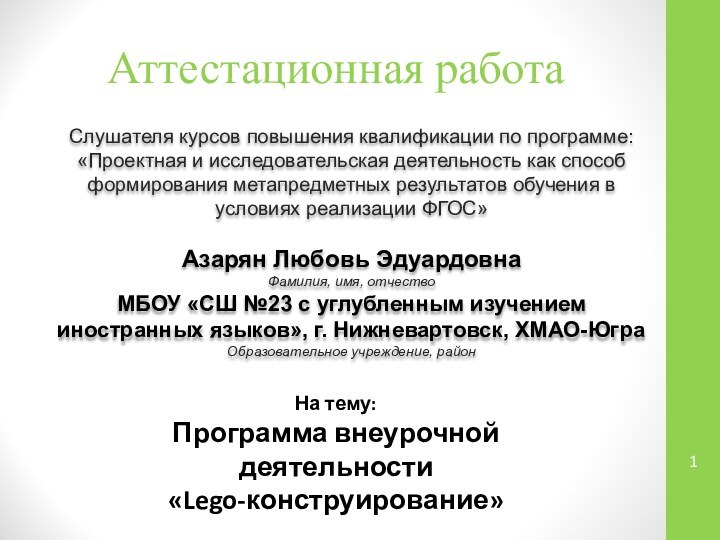 Аттестационная работа

Слушателя курсов повышения квалификации по программе: «Проектная и исследовательская деятельность как способ формирования метапредметных результатов обучения в условиях реализации ФГОС»

Азарян Любовь Эдуардовна
Фамилия, имя, отчество
МБОУ «СШ №23 с углубленным изучением иностранных языков», г. Нижневартовск, ХМАО-Югра
Образовательное учреждение, район

На тему:
Программа внеурочной деятельности «Lego-конструирование»

1